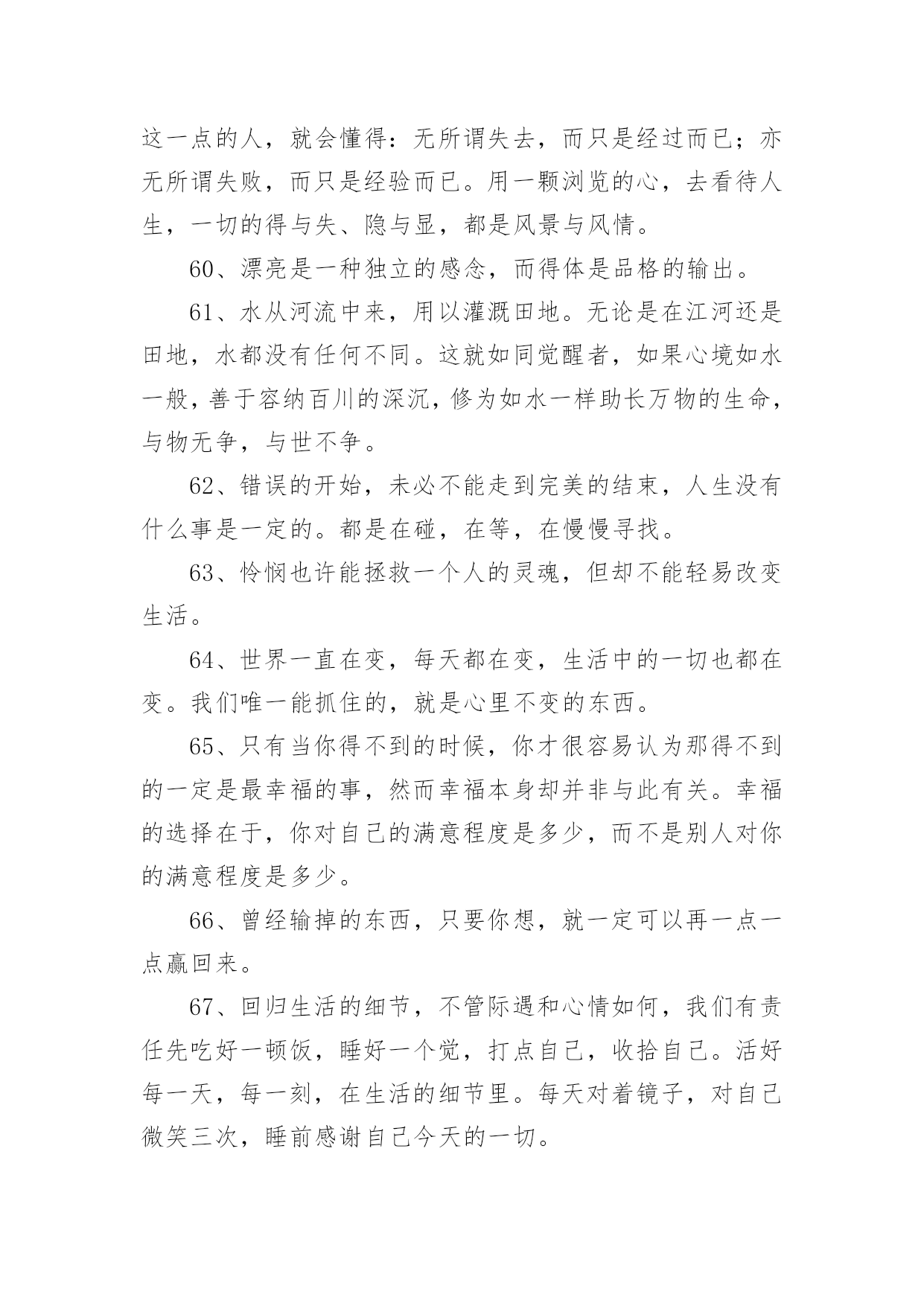 这一点的人，就会懂得：无所谓失去，而只是经过而已；亦无所谓失败，而只是经验而已。用一颗浏览的心，去看待人生，一切的得与失、隐与显，都是风景与风情。

60、漂亮是一种独立的感念，而得体是品格的输出。

61、水从河流中来，用以灌溉田地。无论是在江河还是田地，水都没有任何不同。这就如同觉醒者，如果心境如水一般，善于容纳百川的深沉，修为如水一样助长万物的生命，与物无争，与世不争。

62、错误的开始，未必不能走到完美的结束，人生没有什么事是一定的。都是在碰，在等，在慢慢寻找。

63、怜悯也许能拯救一个人的灵魂，但却不能轻易改变生活。

64、世界一直在变，每天都在变，生活中的一切也都在变。我们唯一能抓住的，就是心里不变的东西。

65、只有当你得不到的时候，你才很容易认为那得不到的一定是最幸福的事，然而幸福本身却并非与此有关。幸福的选择在于，你对自己的满意程度是多少，而不是别人对你的满意程度是多少。

66、曾经输掉的东西，只要你想，就一定可以再一点一点赢回来。

67、回归生活的细节，不管际遇和心情如何，我们有责任先吃好一顿饭，睡好一个觉，打点自己，收拾自己。活好每一天，每一刻，在生活的细节里。每天对着镜子，对自己微笑三次，睡前感谢自己今天的一切。